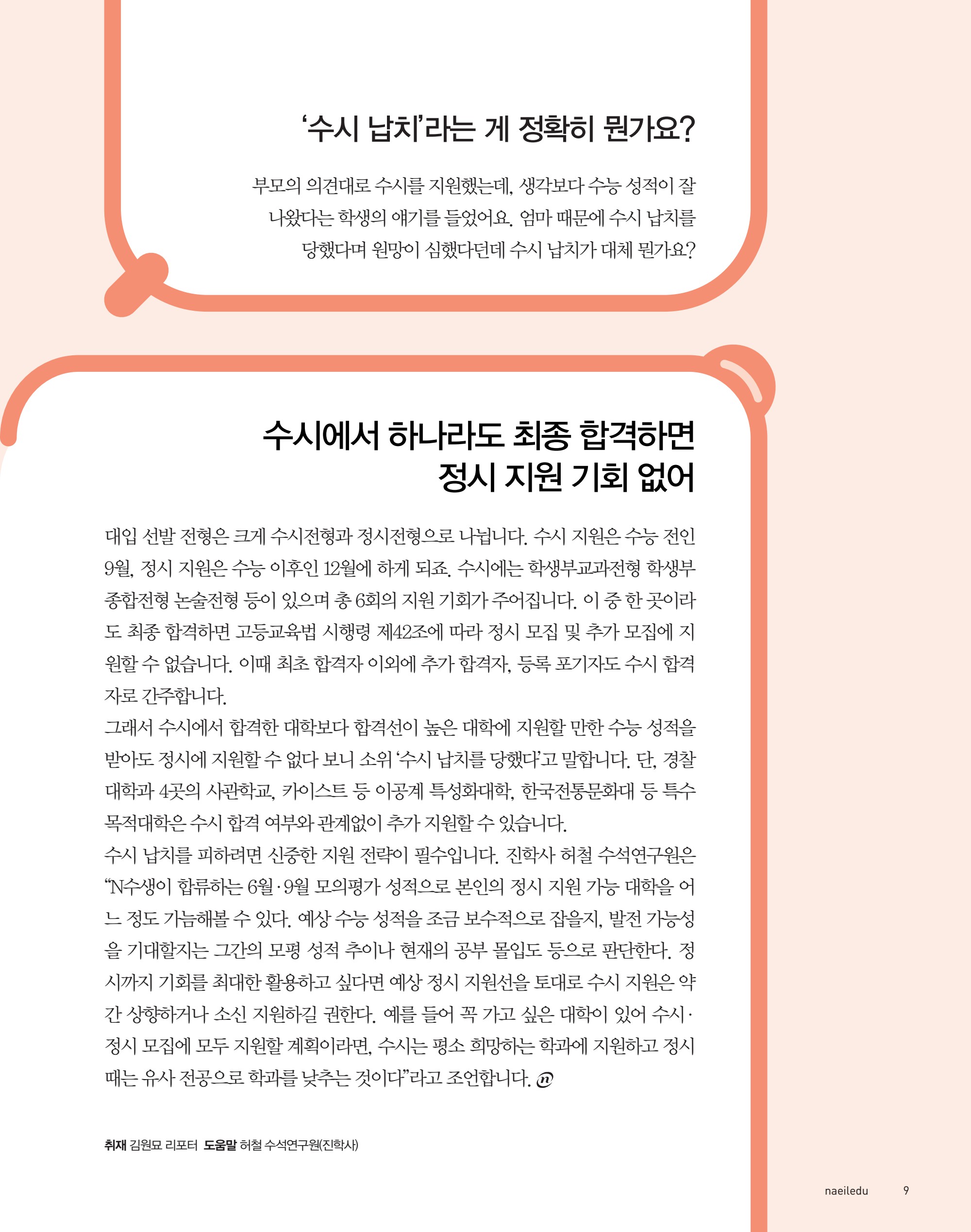 ‘수시 납치’라는 게 정확히 뭔가요?

부모의 의견대로 수시를 지원했는데, 생각보다 수능 성적이 잘 나왔다는 학생의 얘기를 들었어요. 엄마 때문에 수시 납치를 당했다며 원망이 심했다던데 수시 납치가 대체 뭔가요?

수시에서 하나라도 최종 합격하면 정시 지원 기회 없어

대입 선발 전형은 크게 수시전형과 정시전형으로 나뉩니다. 수시 지원은 수능 전인 9월, 정시 지원은 수능 이후인 12월에 하게 되죠. 수시에는 학생부교과전형 학생부종합전형 논술전형 등이 있으며 총 6회의 지원 기회가 주어집니다. 이 중 한 곳이라도 최종 합격하면 고등교육법 시행령 제42조에 따라 정시 모집 및 추가 모집에 지원할 수 없습니다. 이때 최초 합격자 이외에 추가 합격자, 등록 포기자도 수시 합격자로 간주합니다.
그래서 수시에서 합격한 대학보다 합격선이 높은 대학에 지원할 만한 수능 성적을 받아도 정시에 지원할 수 없다 보니 소위 ‘수시 납치를 당했다’고 말합니다. 단, 경찰대학과 4곳의 사관학교, 카이스트 등 이공계 특성화대학, 한국전통문화대 등 특수목적대학은 수시 합격 여부와 관계없이 추가 지원할 수 있습니다.
수시 납치를 피하려면 신중한 지원 전략이 필수입니다. 진학사 허철 수석연구원은 “N수생이 합류하는 6월·9월 모의평가 성적으로 본인의 정시 지원 가능 대학을 어느 정도 가늠해볼 수 있다. 예상 수능 성적을 조금 보수적으로 잡을지, 발전 가능성을 기대할지는 그간의 모평 성적 추이나 현재의 공부 몰입도 등으로 판단한다. 정시까지 기회를 최대한 활용하고 싶다면 예상 정시 지원선을 토대로 수시 지원은 약간 상향하거나 소신 지원하길 권한다. 예를 들어 꼭 가고 싶은 대학이 있어 수시·정시 모집에 모두 지원할 계획이라면, 수시는 평소 희망하는 학과에 지원하고 정시 때는 유사 전공으로 학과를 낮추는 것이다”라고 조언합니다.

취재 김원묘 리포터 도움말 허철 수석연구원(진학사)

naeiledu 9